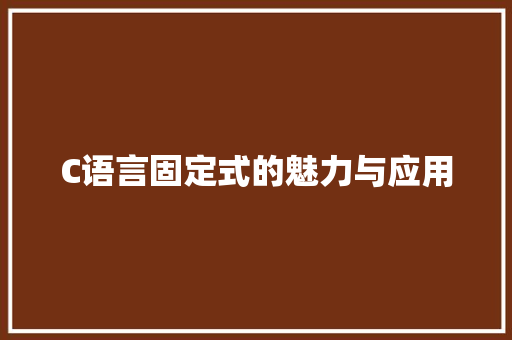 C语言固定式的魅力与应用